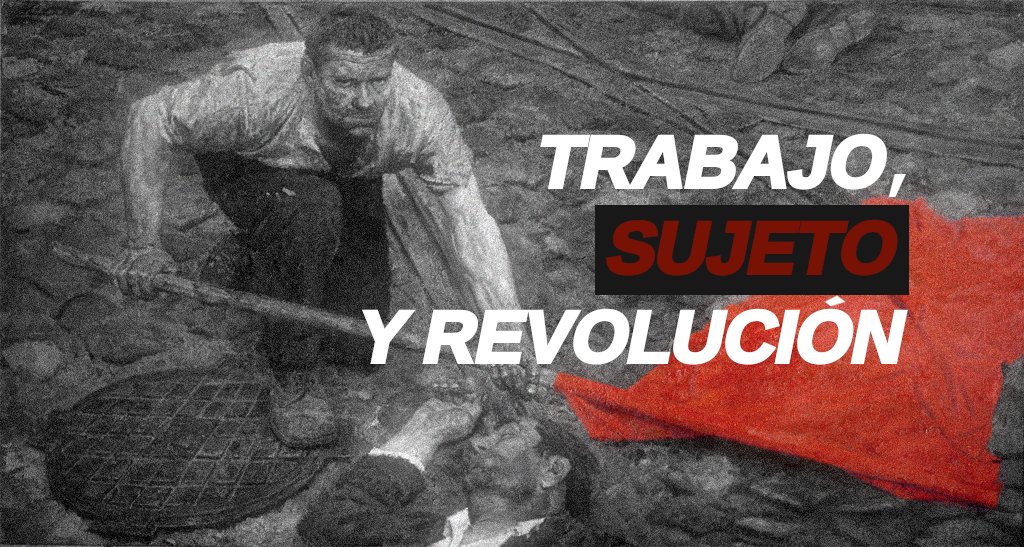 TRABAJO,
SUJETO
Y REVOLUCIÓN